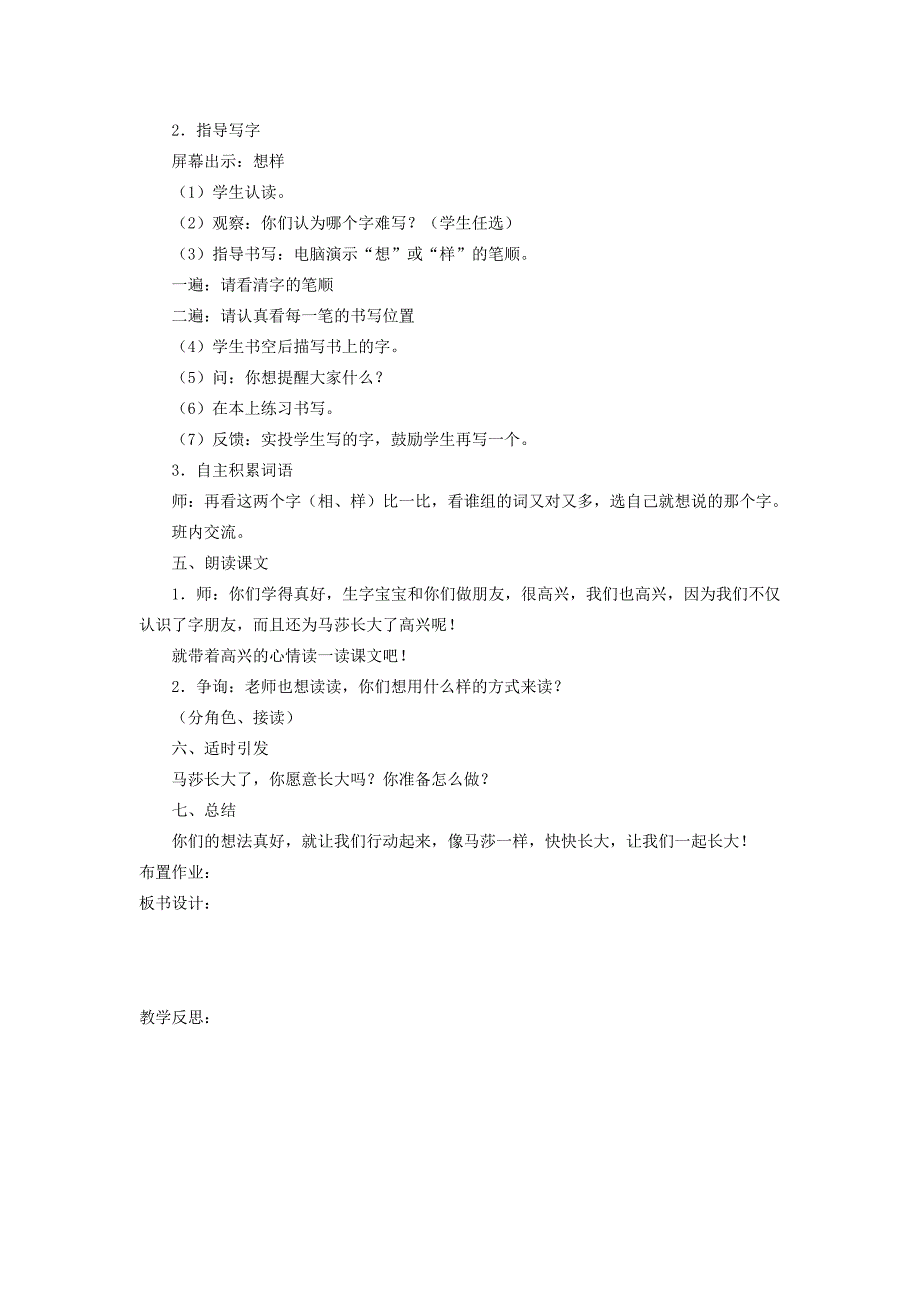 2．指导写字

屏幕出示：想样

（1）学生认读。

（2）观察：你们认为哪个字难写？（学生任选）

（3）指导书写：电脑演示“想”或“样”的笔顺。

一遍：请看清字的笔顺

二遍：请认真看每一笔的书写位置

（4）学生书空后描写书上的字。

（5）问：你想提醒大家什么？

（6）在本上练习书写。

（7）反馈：实投学生写的字，鼓励学生再写一个。

3．自主积累词语

师：再看这两个字（相、样）比一比，看谁组的词又对又多，选自己就想说的那个字。

班内交流。

五、朗读课文

1．师：你们学得真好，生字宝宝和你们做朋友，很高兴，我们也高兴，因为我们不仅认识了字朋友，而且还为马莎长大了高兴呢！

就带着高兴的心情读一读课文吧！

2．争询：老师也想读读，你们想用什么样的方式来读？

（分角色、接读）

六、适时引发

马莎长大了，你愿意长大吗？你准备怎么做？

七、总结

你们的想法真好，就让我们行动起来，像马莎一样，快快长大，让我们一起长大！

布置作业：

板书设计：

教学反思：